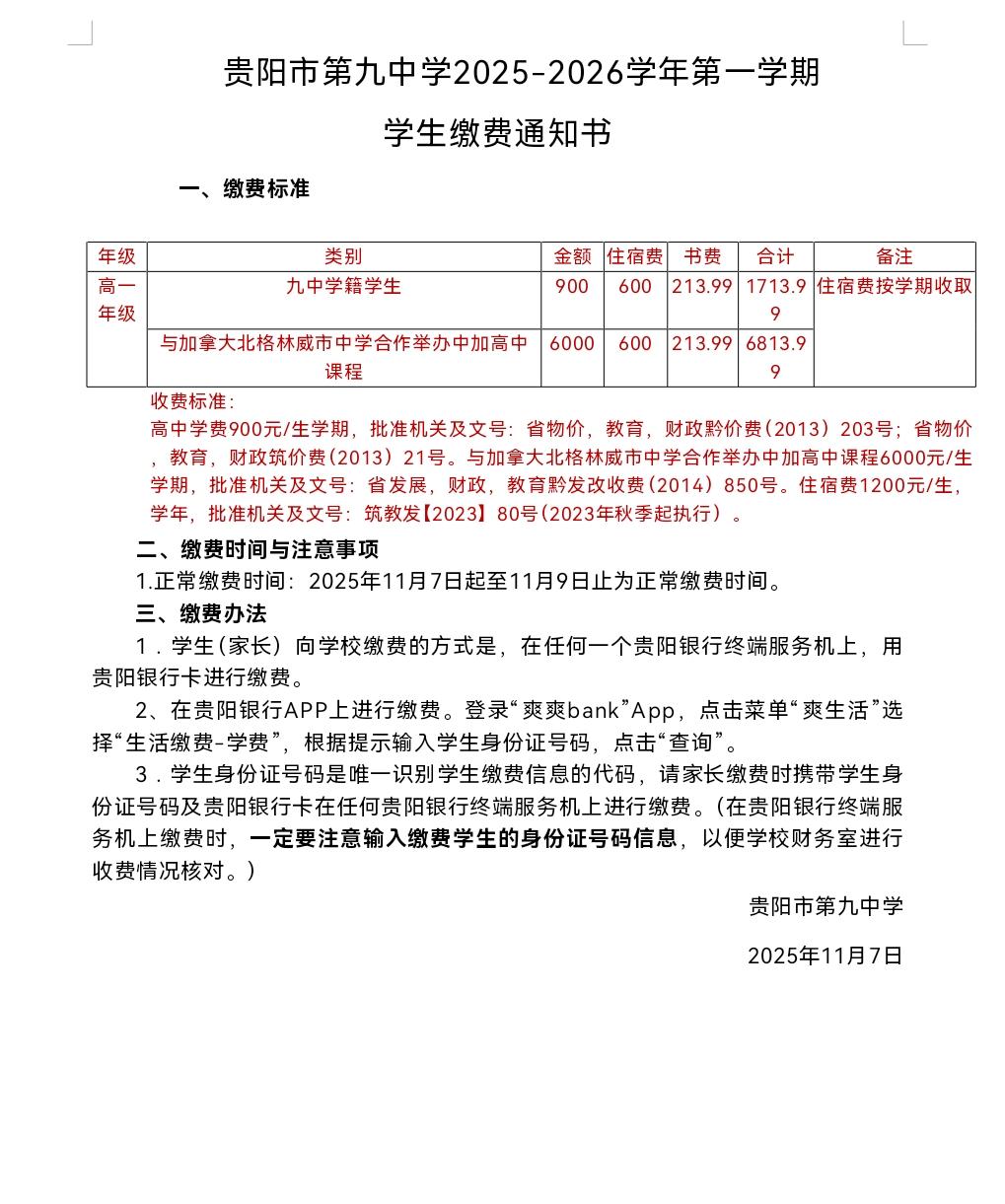 贵阳市第九中学2025-2026学年第一学期

学生缴费通知书

一、缴费标准

| 年级 | 类别 | 金额 | 住宿费 | 书费 | 合计 | 备注 |
|---|---|---|---|---|---|---|
| 高一年级 | 九中学籍学生 | 900 | 600 | 213.99 | 1713.99 | 住宿费按学期收取 |
| | 与加拿大北格林威市中学合作举办中加高中课程 | 6000 | 600 | 213.99 | 6813.99 | |

收费标准：
高中学费900元/生学期，批准机关及文号：省物价，教育，财政黔价费（2013）203号；省物价，教育，财政筑价费（2013）21号。与加拿大北格林威市中学合作举办中加高中课程6000元/生学期，批准机关及文号：省发展，财政，教育黔发改收费（2014）850号。住宿费1200元/生，学年，批准机关及文号：筑教发【2023】80号（2023年秋季起执行）。

二、缴费时间与注意事项

1.正常缴费时间：2025年11月7日起至11月9日止为正常缴费时间。

三、缴费办法

1．学生（家长）向学校缴费的方式是，在任何一个贵阳银行终端服务机上，用贵阳银行卡进行缴费。

2、在贵阳银行APP上进行缴费。登录“爽爽bank”App，点击菜单“爽生活”选择“生活缴费-学费”，根据提示输入学生身份证号码，点击“查询”。

3．学生身份证号码是唯一识别学生缴费信息的代码，请家长缴费时携带学生身份证号码及贵阳银行卡在任何贵阳银行终端服务机上进行缴费。（在贵阳银行终端服务机上缴费时，一定要注意输入缴费学生的身份证号码信息，以便学校财务室进行收费情况核对。）

贵阳市第九中学

2025年11月7日